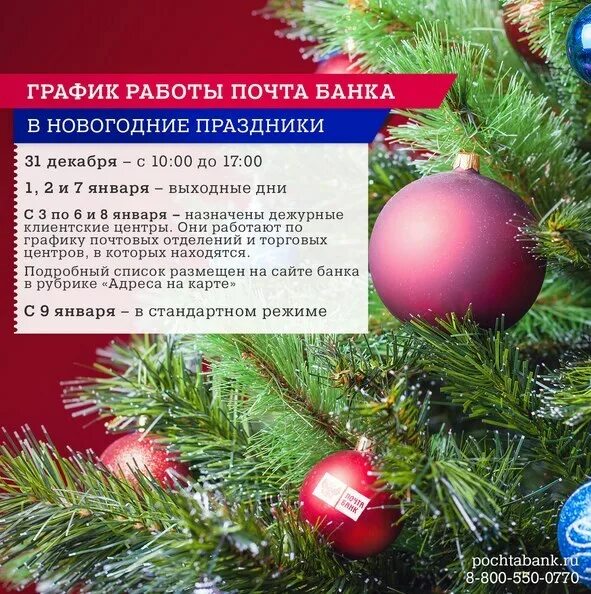 ГРАФИК РАБОТЫ ПОЧТА БАНКА

В НОВОГОДНИЕ ПРАЗДНИКИ

31 декабря – с 10:00 до 17:00

1, 2 и 7 января – выходные дни

С 3 по 6 и 8 января – назначены дежурные клиентские центры. Они работают по графику почтовых отделений и торговых центров, в которых находятся.

Подробный список размещен на сайте банка в рубрике «Адреса на карте»

С 9 января – в стандартном режиме

ПОЧТА БАНК

pochtabank.ru
8-800-550-0770